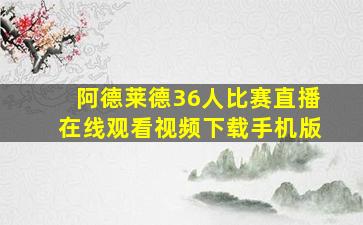 阿德莱德36人比赛直播
在线观看视频下载手机版